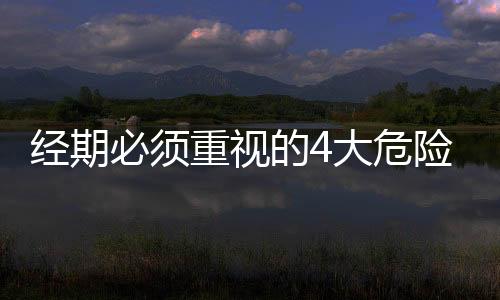 经期必须重视的4大危险